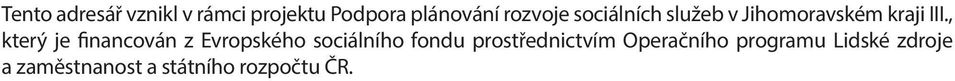 Tento adresář vznikl v rámci projektu Podpora plánování rozvoje sociálních služeb v Jihomoravském kraji III., který je financován z Evropského sociálního fondu prostřednictvím Operačního programu Lidské zdroje a zaměstnanost a státního rozpočtu ČR.